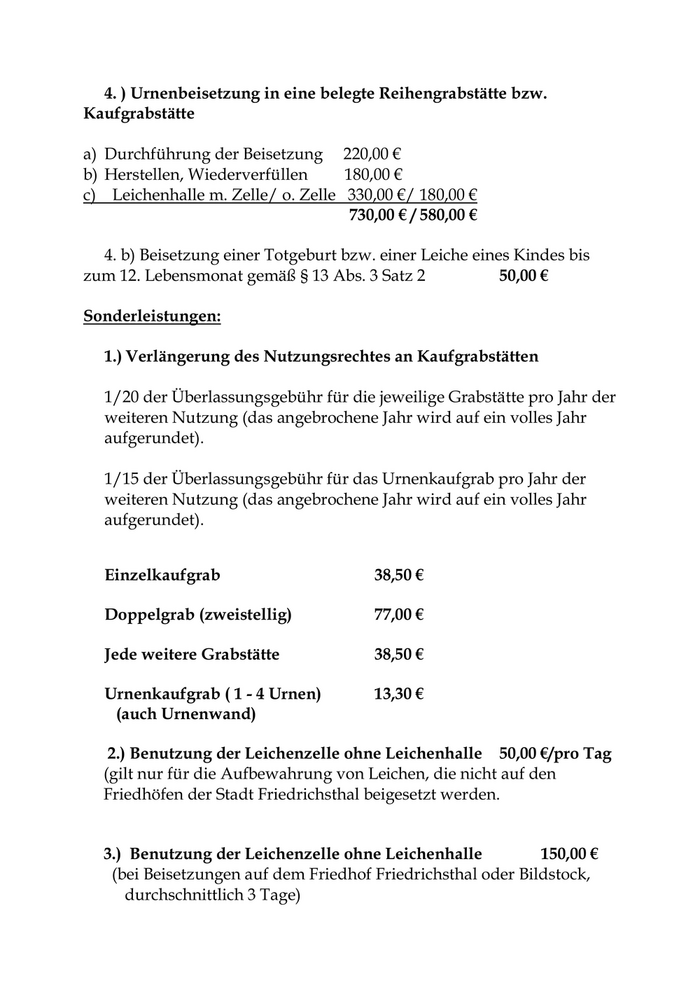 4. ) Urnenbeisetzung in eine belegte Reihengrabstätte bzw. Kaufgrabstätte

a) Durchführung der Beisetzung 220,00 €
b) Herstellen, Wiederverfüllen 180,00 €
c) Leichenhalle m. Zelle/ o. Zelle 330,00 €/ 180,00 €
730,00 € / 580,00 €

4. b) Beisetzung einer Totgeburt bzw. einer Leiche eines Kindes bis zum 12. Lebensmonat gemäß § 13 Abs. 3 Satz 2 50,00 €

Sonderleistungen:

1.) Verlängerung des Nutzungsrechtes an Kaufgrabstätten

1/20 der Überlassungsgebühr für die jeweilige Grabstätte pro Jahr der weiteren Nutzung (das angebrochene Jahr wird auf ein volles Jahr aufgerundet).

1/15 der Überlassungsgebühr für das Urnenkaufgrab pro Jahr der weiteren Nutzung (das angebrochene Jahr wird auf ein volles Jahr aufgerundet).

Einzelkaufgrab 38,50 €

Doppelgrab (zweistellig) 77,00 €

Jede weitere Grabstätte 38,50 €

Urnenkaufgrab ( 1 - 4 Urnen) 13,30 €
(auch Urnenwand)

2.) Benutzung der Leichenzelle ohne Leichenhalle 50,00 €/pro Tag
(gilt nur für die Aufbewahrung von Leichen, die nicht auf den Friedhöfen der Stadt Friedrichsthal beigesetzt werden.

3.) Benutzung der Leichenzelle ohne Leichenhalle 150,00 €
(bei Beisetzungen auf dem Friedhof Friedrichsthal oder Bildstock, durchschnittlich 3 Tage)